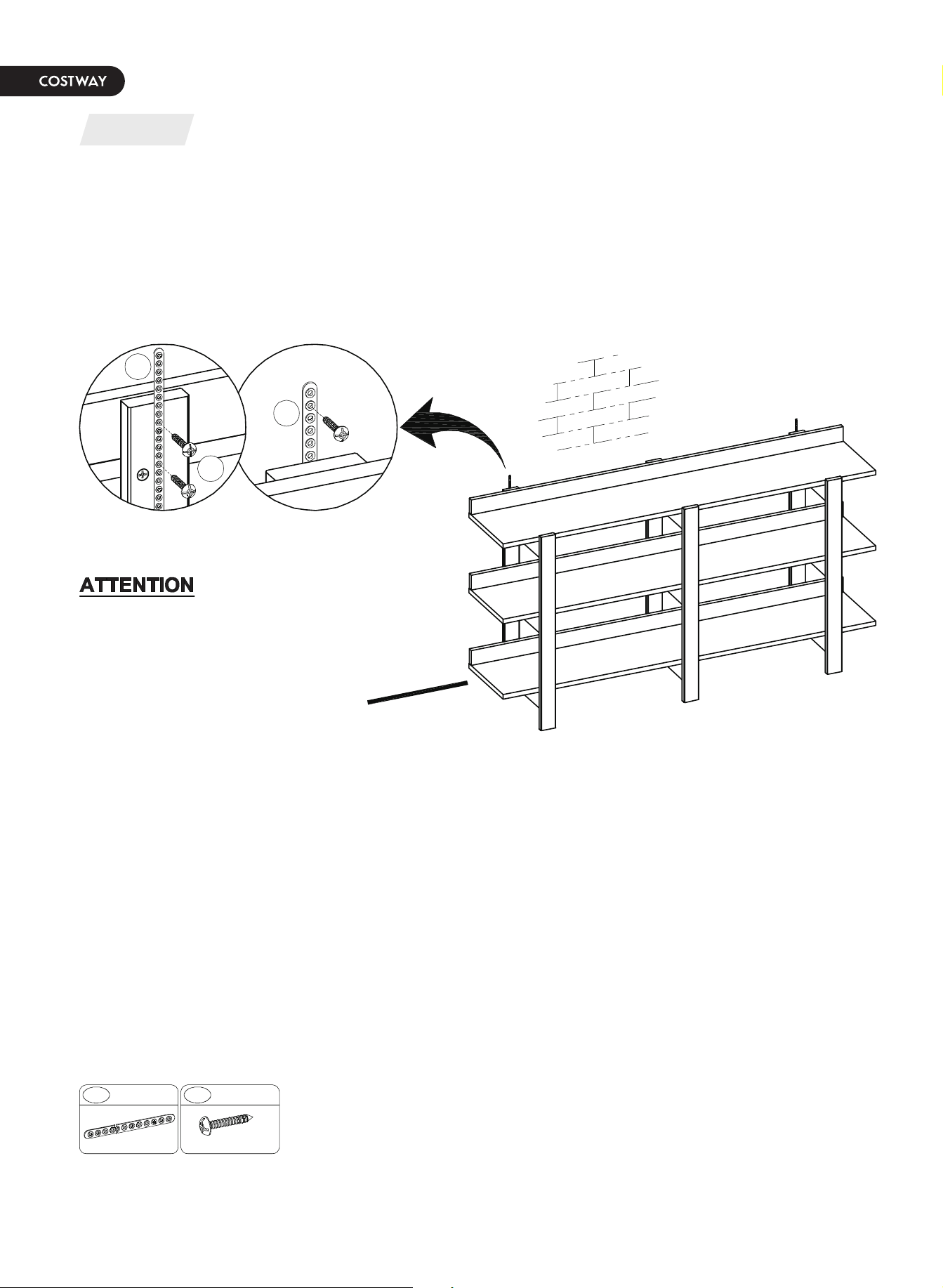 COSTWAY

ATTENTION